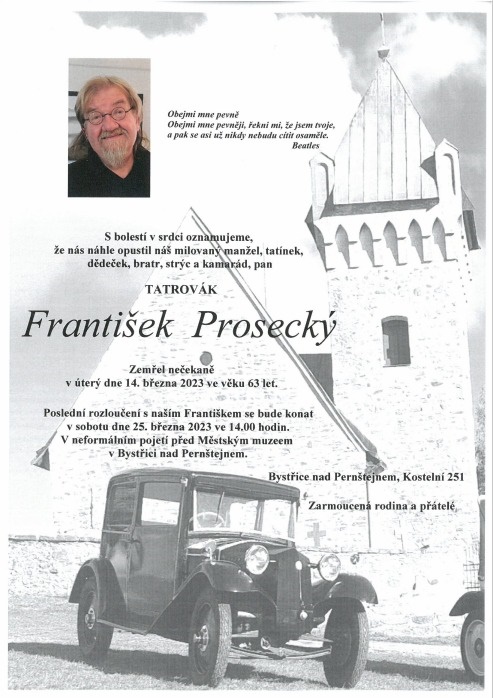 Obejmi mne pevně
Obejmi mne pevněji, řekni mi, že jsem tvoje,
a pak se asi už nikdy nebudu cítit osaměle.
Beatles

S bolestí v srdci oznamujeme,
že nás náhle opustil náš milovaný manžel, tatínek,
dědeček, bratr, strýc a kamarád, pan

TATROVÁK

František Prosecký

Zemřel nečekaně
v úterý dne 14. března 2023 ve věku 63 let.

Poslední rozloučení s naším Františkem se bude konat
v sobotu dne 25. března 2023 ve 14.00 hodin.
V neformálním pojetí před Městským muzeem
v Bystřici nad Pernštejnem.

Bystřice nad Pernštejnem, Kostelní 251

Zarmoucená rodina a přátelé